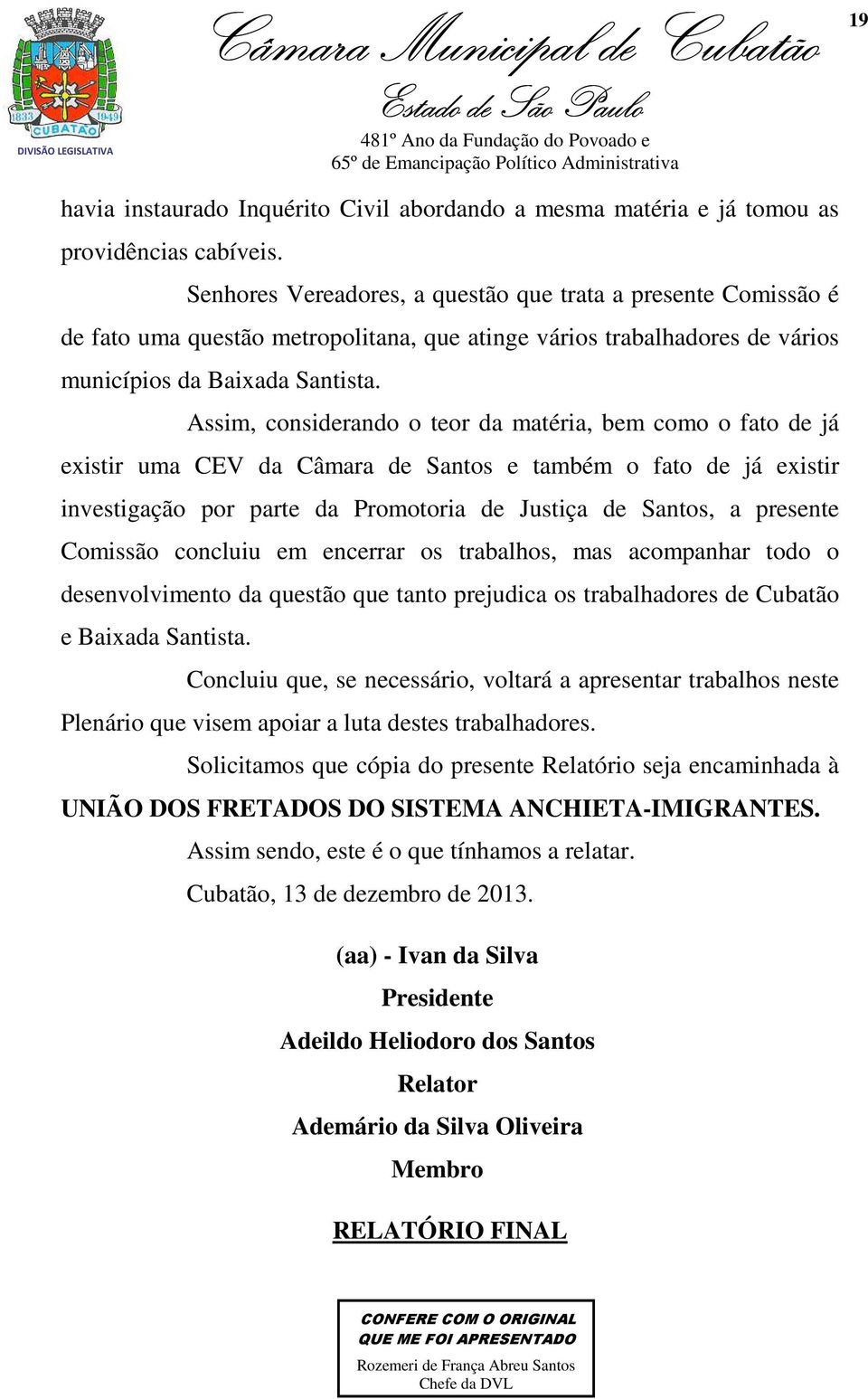 1833 1949
CUBATÃO
DIVISÃO LEGISLATIVA

Câmara Municipal de Cubatão
Estado de São Paulo
481º Ano da Fundação do Povoado e
65º de Emancipação Político Administrativa

19

havia instaurado Inquérito Civil abordando a mesma matéria e já tomou as providências cabíveis.

Senhores Vereadores, a questão que trata a presente Comissão é de fato uma questão metropolitana, que atinge vários trabalhadores de vários municípios da Baixada Santista.

Assim, considerando o teor da matéria, bem como o fato de já existir uma CEV da Câmara de Santos e também o fato de já existir investigação por parte da Promotoria de Justiça de Santos, a presente Comissão concluiu em encerrar os trabalhos, mas acompanhar todo o desenvolvimento da questão que tanto prejudica os trabalhadores de Cubatão e Baixada Santista.

Concluiu que, se necessário, voltará a apresentar trabalhos neste Plenário que visem apoiar a luta destes trabalhadores.

Solicitamos que cópia do presente Relatório seja encaminhada à UNIÃO DOS FRETADOS DO SISTEMA ANCHIETA-IMIGRANTES.

Assim sendo, este é o que tínhamos a relatar.

Cubatão, 13 de dezembro de 2013.

(aa) - Ivan da Silva
Presidente
Adeildo Heliodoro dos Santos
Relator
Ademário da Silva Oliveira
Membro

RELATÓRIO FINAL

CONFERE COM O ORIGINAL
QUE ME FOI APRESENTADO
Rozemeri de França Abreu Santos
Chefe da DVL